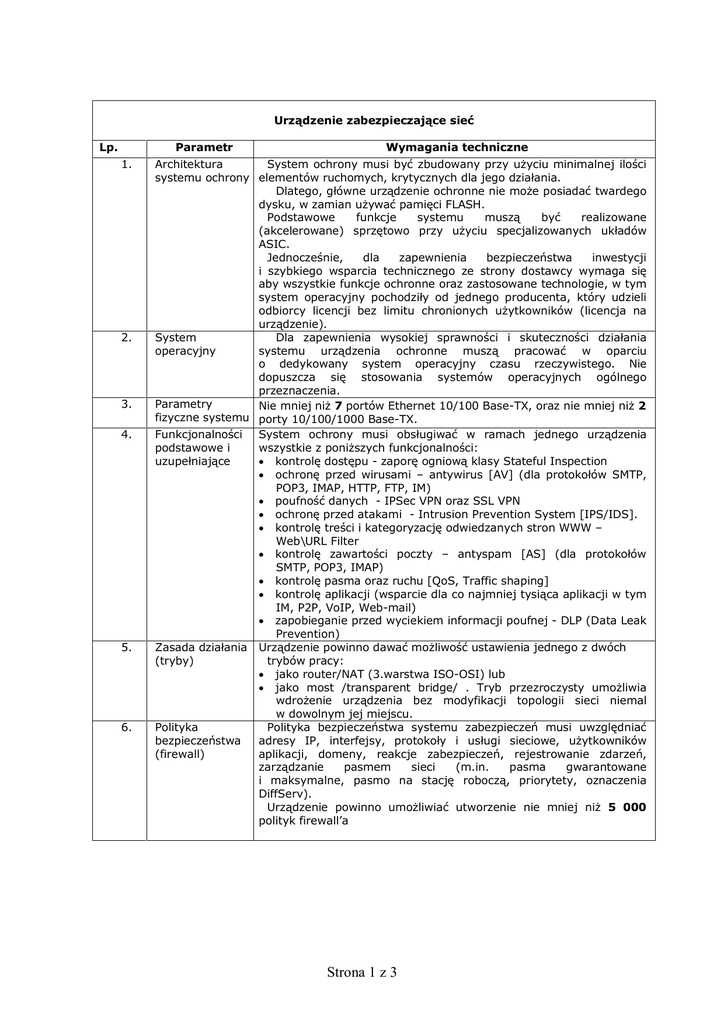 Urządzenie zabezpieczające sieć

| Lp. | Parametr | Wymagania techniczne |
|---|---|---|
| 1. | Architektura systemu ochrony | System ochrony musi być zbudowany przy użyciu minimalnej ilości elementów ruchomych, krytycznych dla jego działania. Dlatego, główne urządzenie ochronne nie może posiadać twardego dysku, w zamian używać pamięci FLASH. Podstawowe funkcje systemu muszą być realizowane (akcelerowane) sprzętowo przy użyciu specjalizowanych układów ASIC. Jednocześnie, dla zapewnienia bezpieczeństwa inwestycji i szybkiego wsparcia technicznego ze strony dostawcy wymaga się aby wszystkie funkcje ochronne oraz zastosowane technologie, w tym system operacyjny pochodziły od jednego producenta, który udzieli odbiorcy licencji bez limitu chronionych użytkowników (licencja na urządzenie). |
| 2. | System operacyjny | Dla zapewnienia wysokiej sprawności i skuteczności działania systemu urządzenia ochronne muszą pracować w oparciu o dedykowany system operacyjny czasu rzeczywistego. Nie dopuszcza się stosowania systemów operacyjnych ogólnego przeznaczenia. |
| 3. | Parametry fizyczne systemu | Nie mniej niż **7** portów Ethernet 10/100 Base-TX, oraz nie mniej niż **2** porty 10/100/1000 Base-TX. |
| 4. | Funkcjonalności podstawowe i uzupełniające | System ochrony musi obsługiwać w ramach jednego urządzenia wszystkie z poniższych funkcjonalności: • kontrolę dostępu - zaporę ogniową klasy Stateful Inspection • ochronę przed wirusami – antywirus [AV] (dla protokołów SMTP, POP3, IMAP, HTTP, FTP, IM) • poufność danych - IPSec VPN oraz SSL VPN • ochronę przed atakami - Intrusion Prevention System [IPS/IDS]. • kontrolę treści i kategoryzację odwiedzanych stron WWW – Web\URL Filter • kontrolę zawartości poczty – antyspam [AS] (dla protokołów SMTP, POP3, IMAP) • kontrolę pasma oraz ruchu [QoS, Traffic shaping] • kontrolę aplikacji (wsparcie dla co najmniej tysiąca aplikacji w tym IM, P2P, VoIP, Web-mail) • zapobieganie przed wyciekiem informacji poufnej - DLP (Data Leak Prevention) |
| 5. | Zasada działania (tryby) | Urządzenie powinno dawać możliwość ustawienia jednego z dwóch trybów pracy: • jako router/NAT (3.warstwa ISO-OSI) lub • jako most /transparent bridge/ . Tryb przezroczysty umożliwia wdrożenie urządzenia bez modyfikacji topologii sieci niemal w dowolnym jej miejscu. |
| 6. | Polityka bezpieczeństwa (firewall) | Polityka bezpieczeństwa systemu zabezpieczeń musi uwzględniać adresy IP, interfejsy, protokoły i usługi sieciowe, użytkowników aplikacji, domeny, reakcje zabezpieczeń, rejestrowanie zdarzeń, zarządzanie pasmem sieci (m.in. pasma gwarantowane i maksymalne, pasmo na stację roboczą, priorytety, oznaczenia DiffServ). Urządzenie powinno umożliwiać utworzenie nie mniej niż **5 000** polityk firewall'a |

Strona 1 z 3